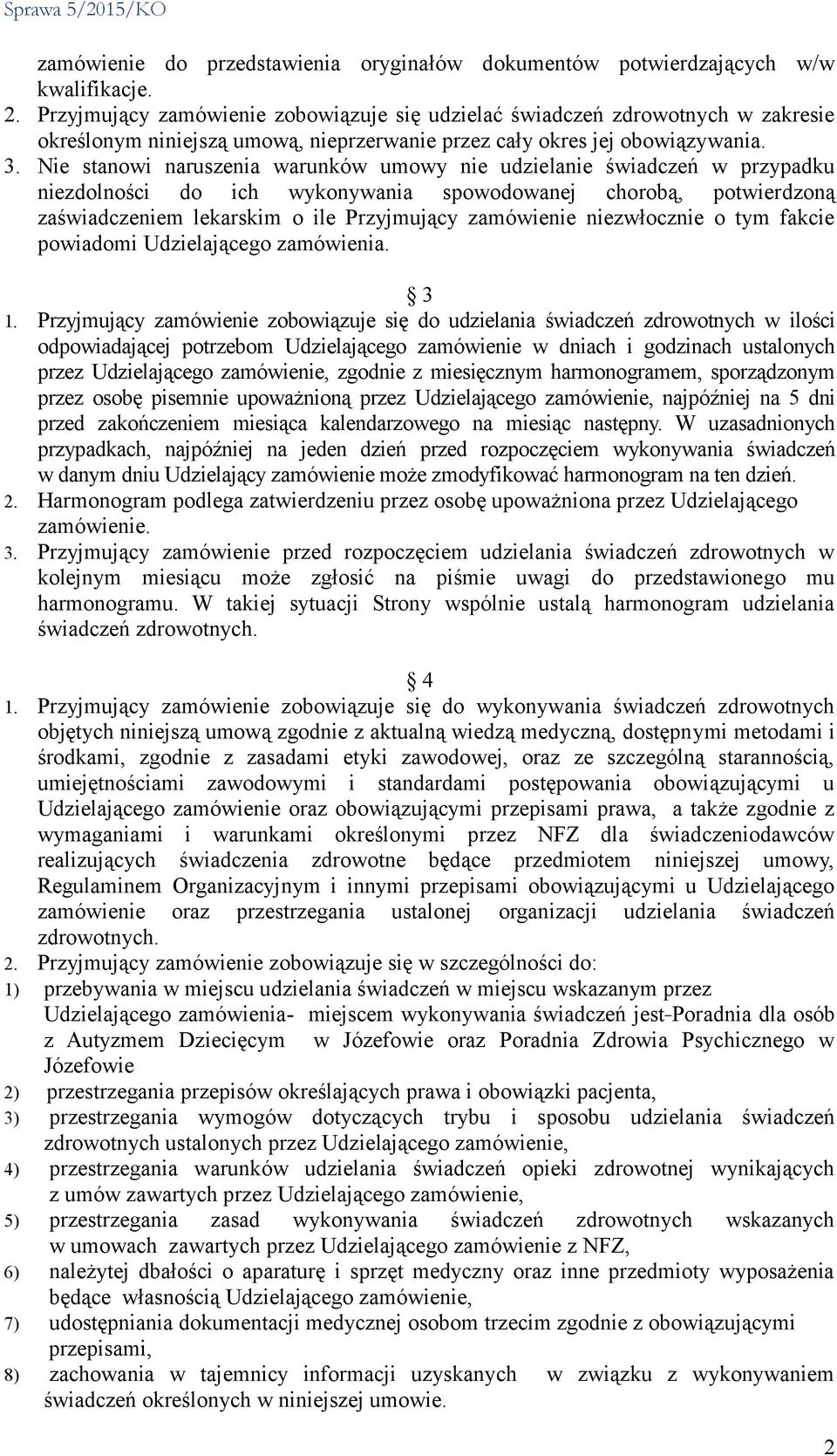 Sprawa 5/2015/KO

zamówienie do przedstawienia oryginałów dokumentów potwierdzających w/w kwalifikacje.

2. Przyjmujący zamówienie zobowiązuje się udzielać świadczeń zdrowotnych w zakresie określonym niniejszą umową, nieprzerwanie przez cały okres jej obowiązywania.

3. Nie stanowi naruszenia warunków umowy nie udzielanie świadczeń w przypadku niezdolności do ich wykonywania spowodowanej chorobą, potwierdzoną zaświadczeniem lekarskim o ile Przyjmujący zamówienie niezwłocznie o tym fakcie powiadomi Udzielającego zamówienia.

§ 3

1. Przyjmujący zamówienie zobowiązuje się do udzielania świadczeń zdrowotnych w ilości odpowiadającej potrzebom Udzielającego zamówienie w dniach i godzinach ustalonych przez Udzielającego zamówienie, zgodnie z miesięcznym harmonogramem, sporządzonym przez osobę pisemnie upoważnioną przez Udzielającego zamówienie, najpóźniej na 5 dni przed zakończeniem miesiąca kalendarzowego na miesiąc następny. W uzasadnionych przypadkach, najpóźniej na jeden dzień przed rozpoczęciem wykonywania świadczeń w danym dniu Udzielający zamówienie może zmodyfikować harmonogram na ten dzień.

2. Harmonogram podlega zatwierdzeniu przez osobę upoważniona przez Udzielającego zamówienie.

3. Przyjmujący zamówienie przed rozpoczęciem udzielania świadczeń zdrowotnych w kolejnym miesiącu może zgłosić na piśmie uwagi do przedstawionego mu harmonogramu. W takiej sytuacji Strony wspólnie ustalą harmonogram udzielania świadczeń zdrowotnych.

§ 4

1. Przyjmujący zamówienie zobowiązuje się do wykonywania świadczeń zdrowotnych objętych niniejszą umową zgodnie z aktualną wiedzą medyczną, dostępnymi metodami i środkami, zgodnie z zasadami etyki zawodowej, oraz ze szczególną starannością, umiejętnościami zawodowymi i standardami postępowania obowiązującymi u Udzielającego zamówienie oraz obowiązującymi przepisami prawa, a także zgodnie z wymaganiami i warunkami określonymi przez NFZ dla świadczeniodawców realizujących świadczenia zdrowotne będące przedmiotem niniejszej umowy, Regulaminem Organizacyjnym i innymi przepisami obowiązującymi u Udzielającego zamówienie oraz przestrzegania ustalonej organizacji udzielania świadczeń zdrowotnych.

2. Przyjmujący zamówienie zobowiązuje się w szczególności do:

1) przebywania w miejscu udzielania świadczeń w miejscu wskazanym przez Udzielającego zamówienia- miejscem wykonywania świadczeń jest-Poradnia dla osób z Autyzmem Dziecięcym w Józefowie oraz Poradnia Zdrowia Psychicznego w Józefowie

2) przestrzegania przepisów określających prawa i obowiązki pacjenta,

3) przestrzegania wymogów dotyczących trybu i sposobu udzielania świadczeń zdrowotnych ustalonych przez Udzielającego zamówienie,

4) przestrzegania warunków udzielania świadczeń opieki zdrowotnej wynikających z umów zawartych przez Udzielającego zamówienie,

5) przestrzegania zasad wykonywania świadczeń zdrowotnych wskazanych w umowach zawartych przez Udzielającego zamówienie z NFZ,

6) należytej dbałości o aparaturę i sprzęt medyczny oraz inne przedmioty wyposażenia będące własnością Udzielającego zamówienie,

7) udostępniania dokumentacji medycznej osobom trzecim zgodnie z obowiązującymi przepisami,

8) zachowania w tajemnicy informacji uzyskanych w związku z wykonywaniem świadczeń określonych w niniejszej umowie.

2